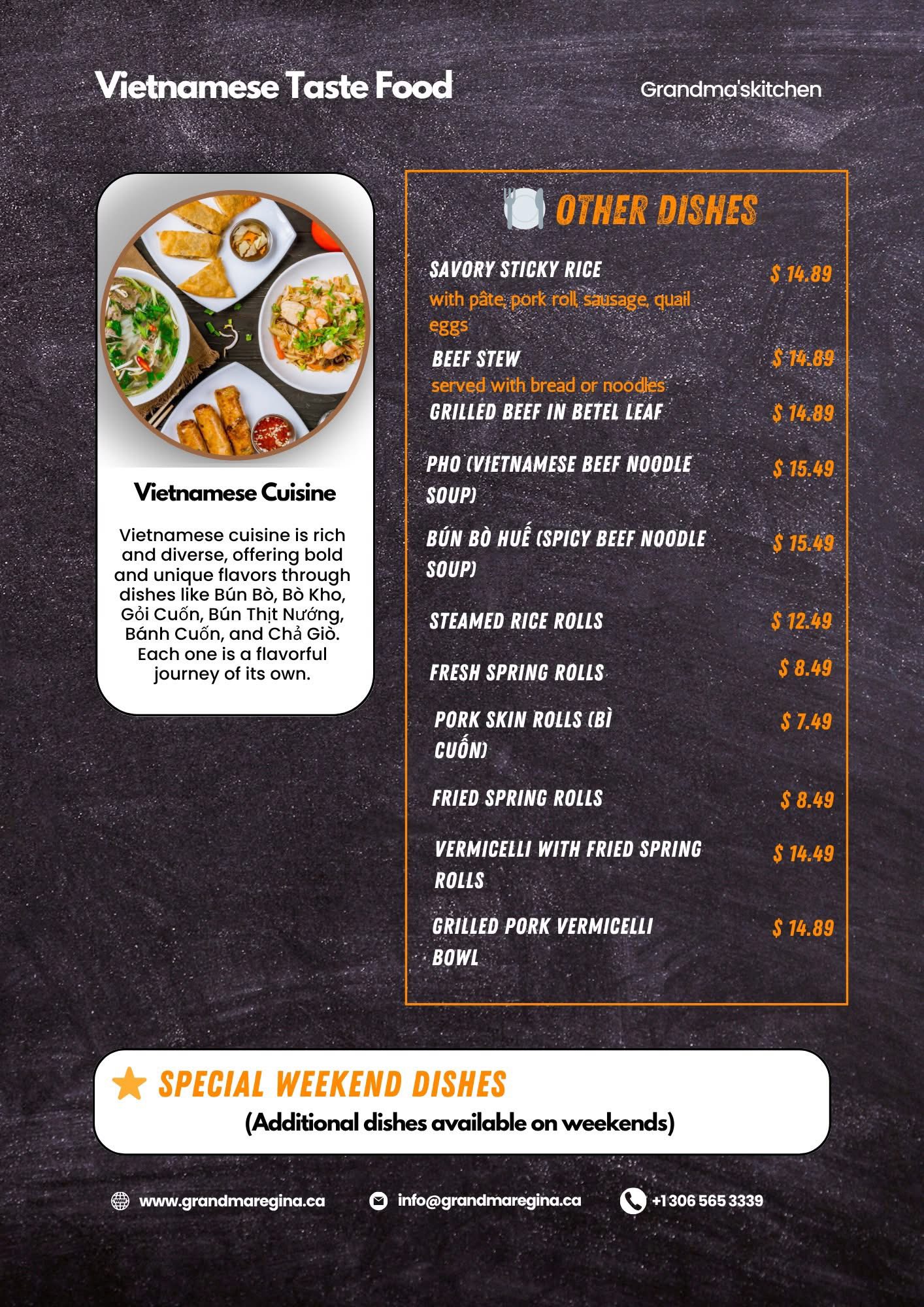 Vietnamese Taste Food

Grandma'skitchen

Vietnamese Cuisine

Vietnamese cuisine is rich and diverse, offering bold and unique flavors through dishes like Bún Bò, Bò Kho, Gỏi Cuốn, Bún Thịt Nướng, Bánh Cuốn, and Chả Giò. Each one is a flavorful journey of its own.

OTHER DISHES

SAVORY STICKY RICE $ 14.89
with pâte, pork roll, sausage, quail eggs

BEEF STEW $ 14.89
served with bread or noodles

GRILLED BEEF IN BETEL LEAF $ 14.89

PHO (VIETNAMESE BEEF NOODLE SOUP) $ 15.49

BÚN BÒ HUẾ (SPICY BEEF NOODLE SOUP) $ 15.49

STEAMED RICE ROLLS $ 12.49

FRESH SPRING ROLLS $ 8.49

PORK SKIN ROLLS (BÌ CUỐN) $ 7.49

FRIED SPRING ROLLS $ 8.49

VERMICELLI WITH FRIED SPRING ROLLS $ 14.49

GRILLED PORK VERMICELLI BOWL $ 14.89

SPECIAL WEEKEND DISHES
(Additional dishes available on weekends)

www.grandmaregina.ca

info@grandmaregina.ca

+1 306 565 3339